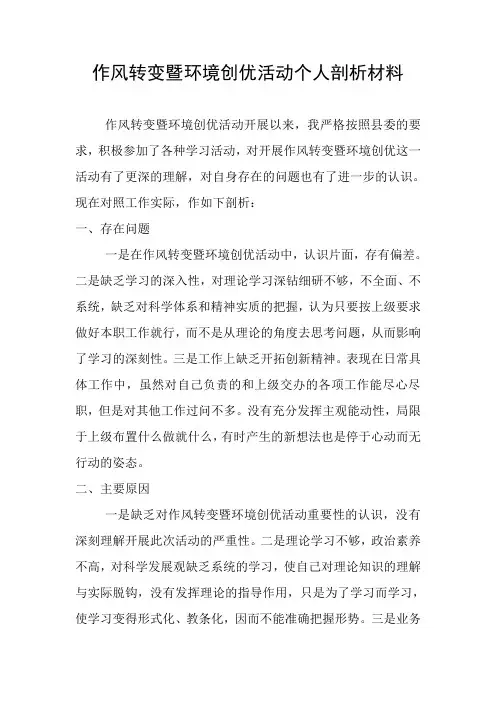 作风转变暨环境创优活动个人剖析材料

作风转变暨环境创优活动开展以来，我严格按照县委的要求，积极参加了各种学习活动，对开展作风转变暨环境创优这一活动有了更深的理解，对自身存在的问题也有了进一步的认识。现在对照工作实际，作如下剖析：

一、存在问题

一是在作风转变暨环境创优活动中，认识片面，存有偏差。二是缺乏学习的深入性，对理论学习深钻细研不够，不全面、不系统，缺乏对科学体系和精神实质的把握，认为只要按上级要求做好本职工作就行，而不是从理论的角度去思考问题，从而影响了学习的深刻性。三是工作上缺乏开拓创新精神。表现在日常具体工作中，虽然对自己负责的和上级交办的各项工作能尽心尽职，但是对其他工作过问不多。没有充分发挥主观能动性，局限于上级布置什么做就什么，有时产生的新想法也是停于心动而无行动的姿态。

二、主要原因

一是缺乏对作风转变暨环境创优活动重要性的认识，没有深刻理解开展此次活动的严重性。二是理论学习不够，政治素养不高，对科学发展观缺乏系统的学习，使自己对理论知识的理解与实际脱钩，没有发挥理论的指导作用，只是为了学习而学习，使学习变得形式化、教条化，因而不能准确把握形势。三是业务